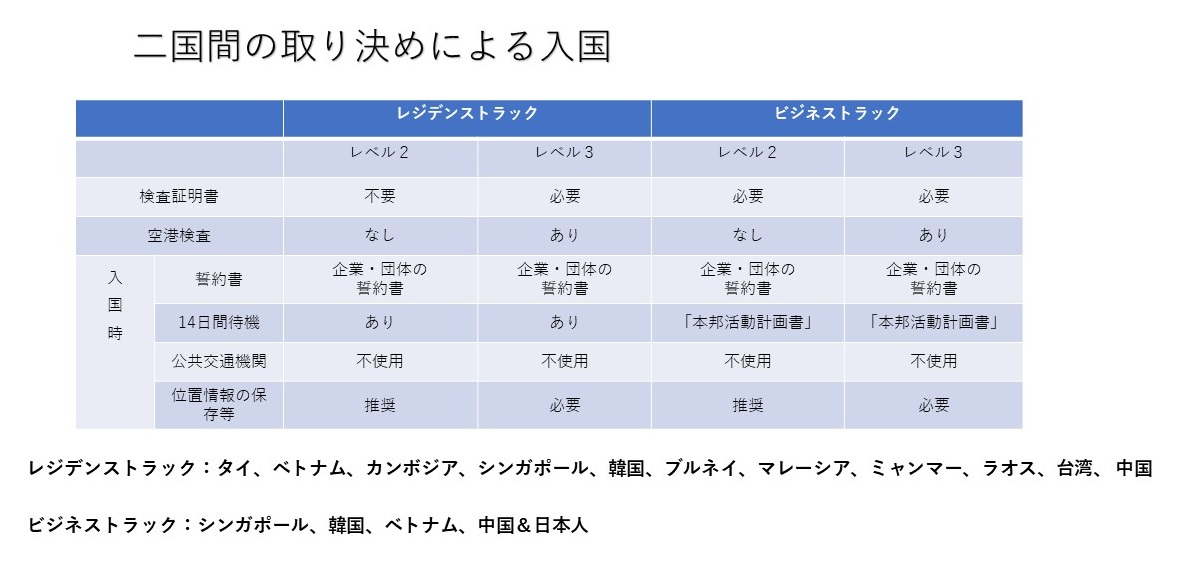 二国間の取り決めによる入国

| | | レジデンストラック | | ビジネストラック | |
|---|---|---|---|---|---|
| | | レベル２ | レベル３ | レベル２ | レベル３ |
| 検査証明書 | | 不要 | 必要 | 必要 | 必要 |
| 空港検査 | | なし | あり | なし | あり |
| 入国時 | 誓約書 | 企業・団体の誓約書 | 企業・団体の誓約書 | 企業・団体の誓約書 | 企業・団体の誓約書 |
| | 14日間待機 | あり | あり | 「本邦活動計画書」 | 「本邦活動計画書」 |
| | 公共交通機関 | 不使用 | 不使用 | 不使用 | 不使用 |
| | 位置情報の保存等 | 推奨 | 必要 | 推奨 | 必要 |

レジデンストラック：タイ、ベトナム、カンボジア、シンガポール、韓国、ブルネイ、マレーシア、ミャンマー、ラオス、台湾、中国

ビジネストラック：シンガポール、韓国、ベトナム、中国＆日本人